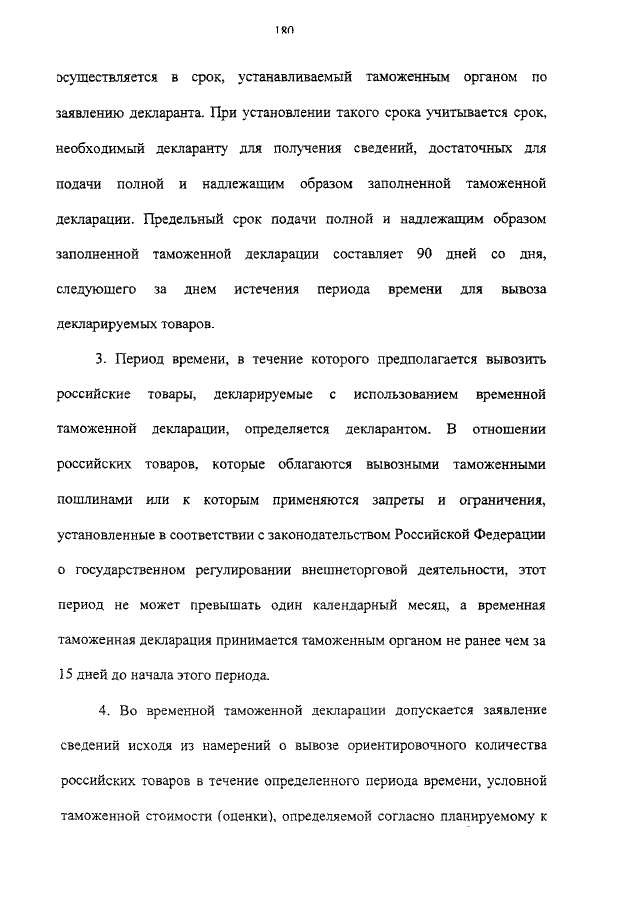 180

осуществляется в срок, устанавливаемый таможенным органом по заявлению декларанта. При установлении такого срока учитывается срок, необходимый декларанту для получения сведений, достаточных для подачи полной и надлежащим образом заполненной таможенной декларации. Предельный срок подачи полной и надлежащим образом заполненной таможенной декларации составляет 90 дней со дня, следующего за днем истечения периода времени для вывоза декларируемых товаров.

3. Период времени, в течение которого предполагается вывозить российские товары, декларируемые с использованием временной таможенной декларации, определяется декларантом. В отношении российских товаров, которые облагаются вывозными таможенными пошлинами или к которым применяются запреты и ограничения, установленные в соответствии с законодательством Российской Федерации о государственном регулировании внешнеторговой деятельности, этот период не может превышать один календарный месяц, а временная таможенная декларация принимается таможенным органом не ранее чем за 15 дней до начала этого периода.

4. Во временной таможенной декларации допускается заявление сведений исходя из намерений о вывозе ориентировочного количества российских товаров в течение определенного периода времени, условной таможенной стоимости (оценки), определяемой согласно планируемому к